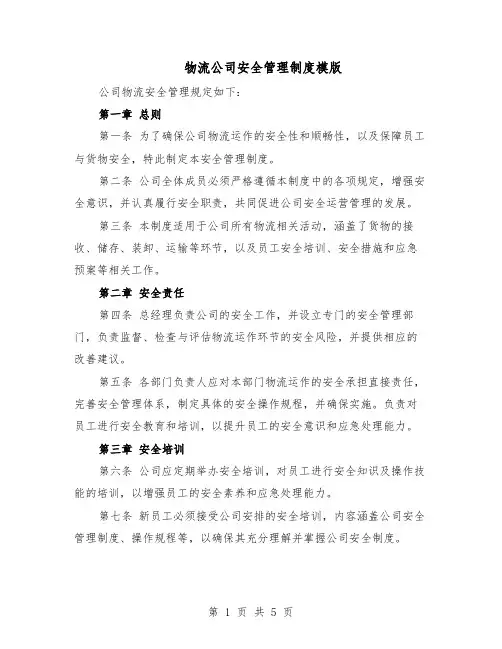 物流公司安全管理制度模版

公司物流安全管理规定如下：

第一章 总则

第一条 为了确保公司物流运作的安全性和顺畅性，以及保障员工与货物安全，特此制定本安全管理制度。

第二条 公司全体成员必须严格遵循本制度中的各项规定，增强安全意识，并认真履行安全职责，共同促进公司安全运营管理的发展。

第三条 本制度适用于公司所有物流相关活动，涵盖了货物的接收、储存、装卸、运输等环节，以及员工安全培训、安全措施和应急预案等相关工作。

第二章 安全责任

第四条 总经理负责公司的安全工作，并设立专门的安全管理部门，负责监督、检查与评估物流运作环节的安全风险，并提供相应的改善建议。

第五条 各部门负责人应对本部门物流运作的安全承担直接责任，完善安全管理体系，制定具体的安全操作规程，并确保实施。负责对员工进行安全教育和培训，以提升员工的安全意识和应急处理能力。

第三章 安全培训

第六条 公司应定期举办安全培训，对员工进行安全知识及操作技能的培训，以增强员工的安全素养和应急处理能力。

第七条 新员工必须接受公司安排的安全培训，内容涵盖公司安全管理制度、操作规程等，以确保其充分理解并掌握公司安全制度。

第 1 页 共 5 页